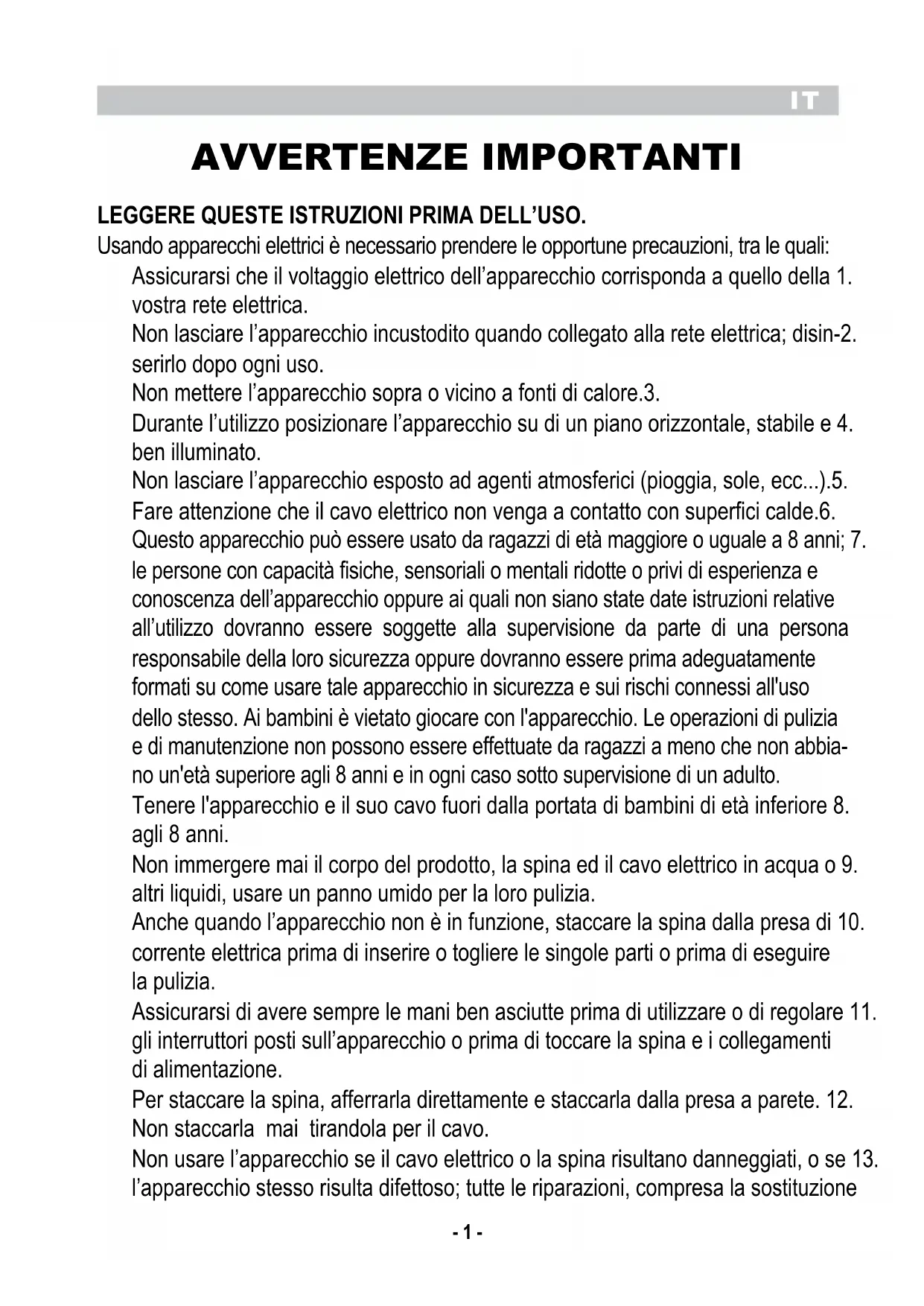 IT

AVVERTENZE IMPORTANTI

LEGGERE QUESTE ISTRUZIONI PRIMA DELL'USO.
Usando apparecchi elettrici è necessario prendere le opportune precauzioni, tra le quali:

Assicurarsi che il voltaggio elettrico dell'apparecchio corrisponda a quello della 1. vostra rete elettrica.

Non lasciare l'apparecchio incustodito quando collegato alla rete elettrica; disin-2. serirlo dopo ogni uso.

Non mettere l'apparecchio sopra o vicino a fonti di calore.3.

Durante l'utilizzo posizionare l'apparecchio su di un piano orizzontale, stabile e 4. ben illuminato.

Non lasciare l'apparecchio esposto ad agenti atmosferici (pioggia, sole, ecc...).5.

Fare attenzione che il cavo elettrico non venga a contatto con superfici calde.6.

Questo apparecchio può essere usato da ragazzi di età maggiore o uguale a 8 anni; 7. le persone con capacità fisiche, sensoriali o mentali ridotte o privi di esperienza e conoscenza dell'apparecchio oppure ai quali non siano state date istruzioni relative all'utilizzo dovranno essere soggette alla supervisione da parte di una persona responsabile della loro sicurezza oppure dovranno essere prima adeguatamente formati su come usare tale apparecchio in sicurezza e sui rischi connessi all'uso dello stesso. Ai bambini è vietato giocare con l'apparecchio. Le operazioni di pulizia e di manutenzione non possono essere effettuate da ragazzi a meno che non abbiano un'età superiore agli 8 anni e in ogni caso sotto supervisione di un adulto.

Tenere l'apparecchio e il suo cavo fuori dalla portata di bambini di età inferiore 8. agli 8 anni.

Non immergere mai il corpo del prodotto, la spina ed il cavo elettrico in acqua o 9. altri liquidi, usare un panno umido per la loro pulizia.

Anche quando l'apparecchio non è in funzione, staccare la spina dalla presa di 10. corrente elettrica prima di inserire o togliere le singole parti o prima di eseguire la pulizia.

Assicurarsi di avere sempre le mani ben asciutte prima di utilizzare o di regolare 11. gli interruttori posti sull'apparecchio o prima di toccare la spina e i collegamenti di alimentazione.

Per staccare la spina, afferrarla direttamente e staccarla dalla presa a parete. 12. Non staccarla mai tirandola per il cavo.

Non usare l'apparecchio se il cavo elettrico o la spina risultano danneggiati, o se 13. l'apparecchio stesso risulta difettoso; tutte le riparazioni, compresa la sostituzione

- 1 -